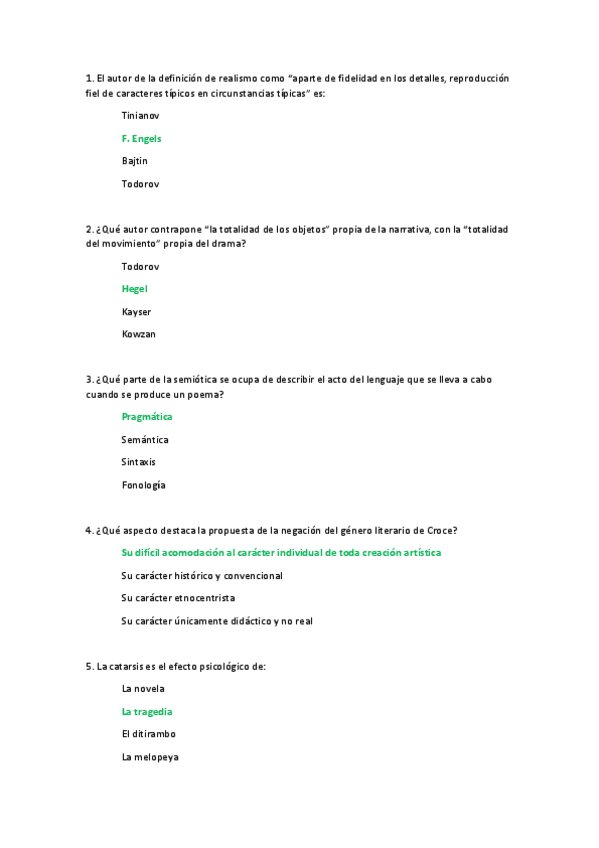 1. El autor de la definición de realismo como "aparte de fidelidad en los detalles, reproducción fiel de caracteres típicos en circunstancias típicas" es:

Tinianov

F. Engels

Bajtin

Todorov

2. ¿Qué autor contrapone "la totalidad de los objetos" propia de la narrativa, con la "totalidad del movimiento" propia del drama?

Todorov

Hegel

Kayser

Kowzan

3. ¿Qué parte de la semiótica se ocupa de describir el acto del lenguaje que se lleva a cabo cuando se produce un poema?

Pragmática

Semántica

Sintaxis

Fonología

4. ¿Qué aspecto destaca la propuesta de la negación del género literario de Croce?

Su difícil acomodación al carácter individual de toda creación artística

Su carácter histórico y convencional

Su carácter etnocentrista

Su carácter únicamente didáctico y no real

5. La catarsis es el efecto psicológico de:

La novela

La tragedia

El ditirambo

La melopeya